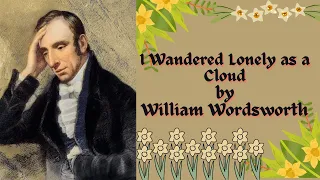 I Wandered Lonely as a Cloud
by
William Wordsworth